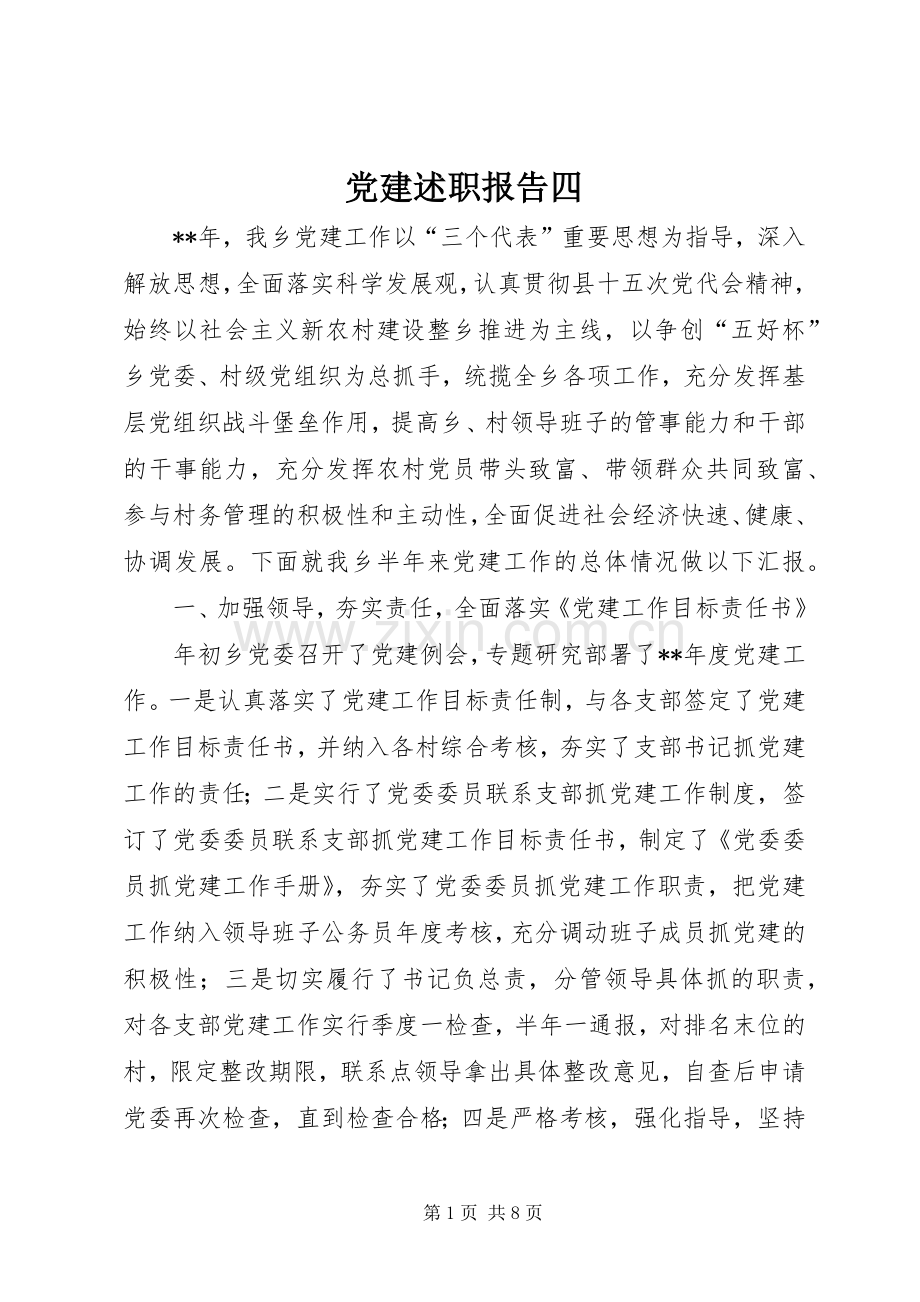 党建述职报告四

**年，我乡党建工作以“三个代表”重要思想为指导，深入解放思想，全面落实科学发展观，认真贯彻县十五次党代会精神，始终以社会主义新农村建设整乡推进为主线，以争创“五好杯”乡党委、村级党组织为总抓手，统揽全乡各项工作，充分发挥基层党组织战斗堡垒作用，提高乡、村领导班子的管事能力和干部的干事能力，充分发挥农村党员带头致富、带领群众共同致富、参与村务管理的积极性和主动性，全面促进社会经济快速、健康、协调发展。下面就我乡半年来党建工作的总体情况做以下汇报。

一、加强领导，夯实责任，全面落实《党建工作目标责任书》

年初乡党委召开了党建例会，专题研究部署了**年度党建工作。一是认真落实了党建工作目标责任制，与各支部签定了党建工作目标责任书，并纳入各村综合考核，夯实了支部书记抓党建工作的责任；二是实行了党委委员联系支部抓党建工作制度，签订了党委委员联系支部抓党建工作目标责任书，制定了《党委委员抓党建工作手册》，夯实了党委委员抓党建工作职责，把党建工作纳入领导班子公务员年度考核，充分调动班子成员抓党建的积极性；三是切实履行了书记负总责，分管领导具体抓的职责，对各支部党建工作实行季度一检查，半年一通报，对排名末位的村，限定整改期限，联系点领导拿出具体整改意见，自查后申请党委再次检查，直到检查合格；四是严格考核，强化指导，坚持

第1页 共8页

www.zixin.com.cn